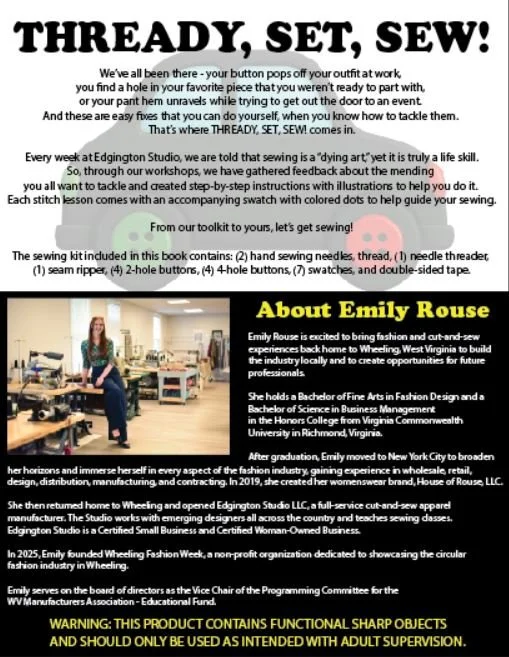 THREADY, SET, SEW!

We've all been there - your button pops off your outfit at work, you find a hole in your favorite piece that you weren't ready to part with, or your pant hem unravels while trying to get out the door to an event. And these are easy fixes that you can do yourself, when you know how to tackle them. That's where THREADY, SET, SEW! comes in.

Every week at Edgington Studio, we are told that sewing is a "dying art," yet it is truly a life skill. So, through our workshops, we have gathered feedback about the mending you all want to tackle and created step-by-step instructions with illustrations to help you do it. Each stitch lesson comes with an accompanying swatch with colored dots to help guide your sewing.

From our toolkit to yours, let's get sewing!

The sewing kit included in this book contains: (2) hand sewing needles, thread, (1) needle threader, (1) seam ripper, (4) 2-hole buttons, (4) 4-hole buttons, (7) swatches, and double-sided tape.

About Emily Rouse

Emily Rouse is excited to bring fashion and cut-and-sew experiences back home to Wheeling, West Virginia to build the industry locally and to create opportunities for future professionals.

She holds a Bachelor of Fine Arts in Fashion Design and a Bachelor of Science in Business Management in the Honors College from Virginia Commonwealth University in Richmond, Virginia.

After graduation, Emily moved to New York City to broaden her horizons and immerse herself in every aspect of the fashion industry, gaining experience in wholesale, retail, design, distribution, manufacturing, and contracting. In 2019, she created her womenswear brand, House of Rouse, LLC.

She then returned home to Wheeling and opened Edgington Studio LLC, a full-service cut-and-sew apparel manufacturer. The Studio works with emerging designers all across the country and teaches sewing classes. Edgington Studio is a Certified Small Business and Certified Woman-Owned Business.

In 2025, Emily founded Wheeling Fashion Week, a non-profit organization dedicated to showcasing the circular fashion industry in Wheeling.

Emily serves on the board of directors as the Vice Chair of the Programming Committee for the WV Manufacturers Association - Educational Fund.

WARNING: THIS PRODUCT CONTAINS FUNCTIONAL SHARP OBJECTS AND SHOULD ONLY BE USED AS INTENDED WITH ADULT SUPERVISION.